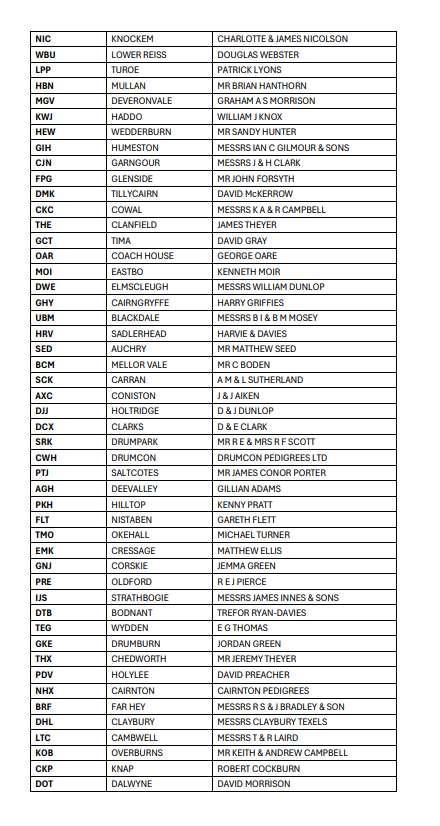 | NIC | KNOCKEM | CHARLOTTE & JAMES NICOLSON |
|---|---|---|
| WBU | LOWER REISS | DOUGLAS WEBSTER |
| LPP | TUROE | PATRICK LYONS |
| HBN | MULLAN | MR BRIAN HANTHORN |
| MGV | DEVERONVALE | GRAHAM A S MORRISON |
| KWJ | HADDO | WILLIAM J KNOX |
| HEW | WEDDERBURN | MR SANDY HUNTER |
| GIH | HUMESTON | MESSRS IAN C GILMOUR & SONS |
| CJN | GARNGOUR | MESSRS J & H CLARK |
| FPG | GLENSIDE | MR JOHN FORSYTH |
| DMK | TILLYCAIRN | DAVID McKERROW |
| CKC | COWAL | MESSRS K A & R CAMPBELL |
| THE | CLANFIELD | JAMES THEYER |
| GCT | TIMA | DAVID GRAY |
| OAR | COACH HOUSE | GEORGE OARE |
| MOI | EASTBO | KENNETH MOIR |
| DWE | ELMSCLEUGH | MESSRS WILLIAM DUNLOP |
| GHY | CAIRNGRYFFE | HARRY GRIFFIES |
| UBM | BLACKDALE | MESSRS B I & B M MOSEY |
| HRV | SADLERHEAD | HARVIE & DAVIES |
| SED | AUCHRY | MR MATTHEW SEED |
| BCM | MELLOR VALE | MR C BODEN |
| SCK | CARRAN | A M & L SUTHERLAND |
| AXC | CONISTON | J & J AIKEN |
| DJJ | HOLTRIDGE | D & J DUNLOP |
| DCX | CLARKS | D & E CLARK |
| SRK | DRUMPARK | MR R E & MRS R F SCOTT |
| CWH | DRUMCON | DRUMCON PEDIGREES LTD |
| PTJ | SALTCOTES | MR JAMES CONOR PORTER |
| AGH | DEEVALLEY | GILLIAN ADAMS |
| PKH | HILLTOP | KENNY PRATT |
| FLT | NISTABEN | GARETH FLETT |
| TMO | OKEHALL | MICHAEL TURNER |
| EMK | CRESSAGE | MATTHEW ELLIS |
| GNJ | CORSKIE | JEMMA GREEN |
| PRE | OLDFORD | R E J PIERCE |
| IJS | STRATHBOGIE | MESSRS JAMES INNES & SONS |
| DTB | BODNANT | TREFOR RYAN-DAVIES |
| TEG | WYDDEN | E G THOMAS |
| GKE | DRUMBURN | JORDAN GREEN |
| THX | CHEDWORTH | MR JEREMY THEYER |
| PDV | HOLYLEE | DAVID PREACHER |
| NHX | CAIRNTON | CAIRNTON PEDIGREES |
| BRF | FAR HEY | MESSRS R S & J BRADLEY & SON |
| DHL | CLAYBURY | MESSRS CLAYBURY TEXELS |
| LTC | CAMBWELL | MESSRS T & R LAIRD |
| KOB | OVERBURNS | MR KEITH & ANDREW CAMPBELL |
| CKP | KNAP | ROBERT COCKBURN |
| DOT | DALWYNE | DAVID MORRISON |